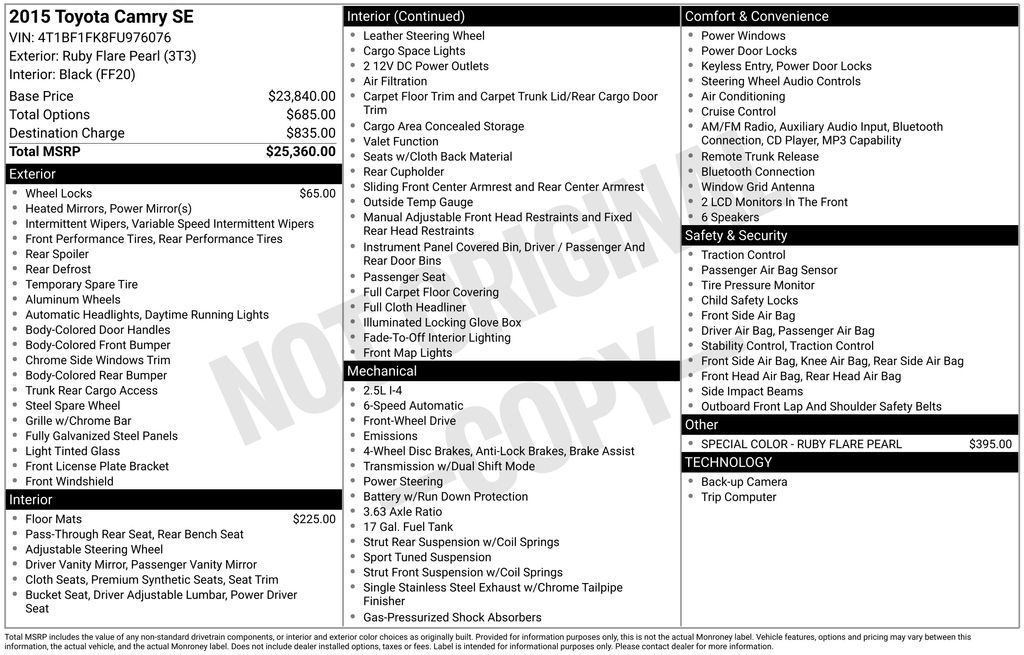 2015 Toyota Camry SE
VIN: 4T1BF1FK8FU976076
Exterior: Ruby Flare Pearl (3T3)
Interior: Black (FF20)

Base Price $23,840.00
Total Options $685.00
Destination Charge $835.00
Total MSRP $25,360.00

Exterior
• Wheel Locks $65.00
• Heated Mirrors, Power Mirror(s)
• Intermittent Wipers, Variable Speed Intermittent Wipers
• Front Performance Tires, Rear Performance Tires
• Rear Spoiler
• Rear Defrost
• Temporary Spare Tire
• Aluminum Wheels
• Automatic Headlights, Daytime Running Lights
• Body-Colored Door Handles
• Body-Colored Front Bumper
• Chrome Side Windows Trim
• Body-Colored Rear Bumper
• Trunk Rear Cargo Access
• Steel Spare Wheel
• Grille w/Chrome Bar
• Fully Galvanized Steel Panels
• Light Tinted Glass
• Front License Plate Bracket
• Front Windshield

Interior
• Floor Mats $225.00
• Pass-Through Rear Seat, Rear Bench Seat
• Adjustable Steering Wheel
• Driver Vanity Mirror, Passenger Vanity Mirror
• Cloth Seats, Premium Synthetic Seats, Seat Trim
• Bucket Seat, Driver Adjustable Lumbar, Power Driver Seat

Interior (Continued)
• Leather Steering Wheel
• Cargo Space Lights
• 2 12V DC Power Outlets
• Air Filtration
• Carpet Floor Trim and Carpet Trunk Lid/Rear Cargo Door Trim
• Cargo Area Concealed Storage
• Valet Function
• Seats w/Cloth Back Material
• Rear Cupholder
• Sliding Front Center Armrest and Rear Center Armrest
• Outside Temp Gauge
• Manual Adjustable Front Head Restraints and Fixed Rear Head Restraints
• Instrument Panel Covered Bin, Driver / Passenger And Rear Door Bins
• Passenger Seat
• Full Carpet Floor Covering
• Full Cloth Headliner
• Illuminated Locking Glove Box
• Fade-To-Off Interior Lighting
• Front Map Lights

Mechanical
• 2.5L I-4
• 6-Speed Automatic
• Front-Wheel Drive
• Emissions
• 4-Wheel Disc Brakes, Anti-Lock Brakes, Brake Assist
• Transmission w/Dual Shift Mode
• Power Steering
• Battery w/Run Down Protection
• 3.63 Axle Ratio
• 17 Gal. Fuel Tank
• Strut Rear Suspension w/Coil Springs
• Sport Tuned Suspension
• Strut Front Suspension w/Coil Springs
• Single Stainless Steel Exhaust w/Chrome Tailpipe Finisher
• Gas-Pressurized Shock Absorbers

Comfort & Convenience
• Power Windows
• Power Door Locks
• Keyless Entry, Power Door Locks
• Steering Wheel Audio Controls
• Air Conditioning
• Cruise Control
• AM/FM Radio, Auxiliary Audio Input, Bluetooth Connection, CD Player, MP3 Capability
• Remote Trunk Release
• Bluetooth Connection
• Window Grid Antenna
• 2 LCD Monitors In The Front
• 6 Speakers

Safety & Security
• Traction Control
• Passenger Air Bag Sensor
• Tire Pressure Monitor
• Child Safety Locks
• Front Side Air Bag
• Driver Air Bag, Passenger Air Bag
• Stability Control, Traction Control
• Front Side Air Bag, Knee Air Bag, Rear Side Air Bag
• Front Head Air Bag, Rear Head Air Bag
• Side Impact Beams
• Outboard Front Lap And Shoulder Safety Belts

Other
• SPECIAL COLOR - RUBY FLARE PEARL $395.00

TECHNOLOGY
• Back-up Camera
• Trip Computer

Total MSRP includes the value of any non-standard drivetrain components, or interior and exterior color choices as originally built. Provided for information purposes only, this is not the actual Monroney label. Vehicle features, options and pricing may vary between this information, the actual vehicle, and the actual Monroney label. Does not include dealer installed options, taxes or fees. Label is intended for informational purposes only. Please contact dealer for more information.

NOT ORIGINAL COPY